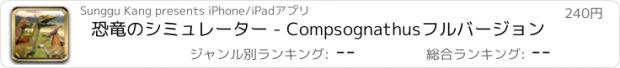 Sunggu Kang presents iPhone/iPadアプリ

240円

恐竜のシミュレーター - Compsognathusフルバージョン

ジャンル別ランキング: --

総合ランキング: --